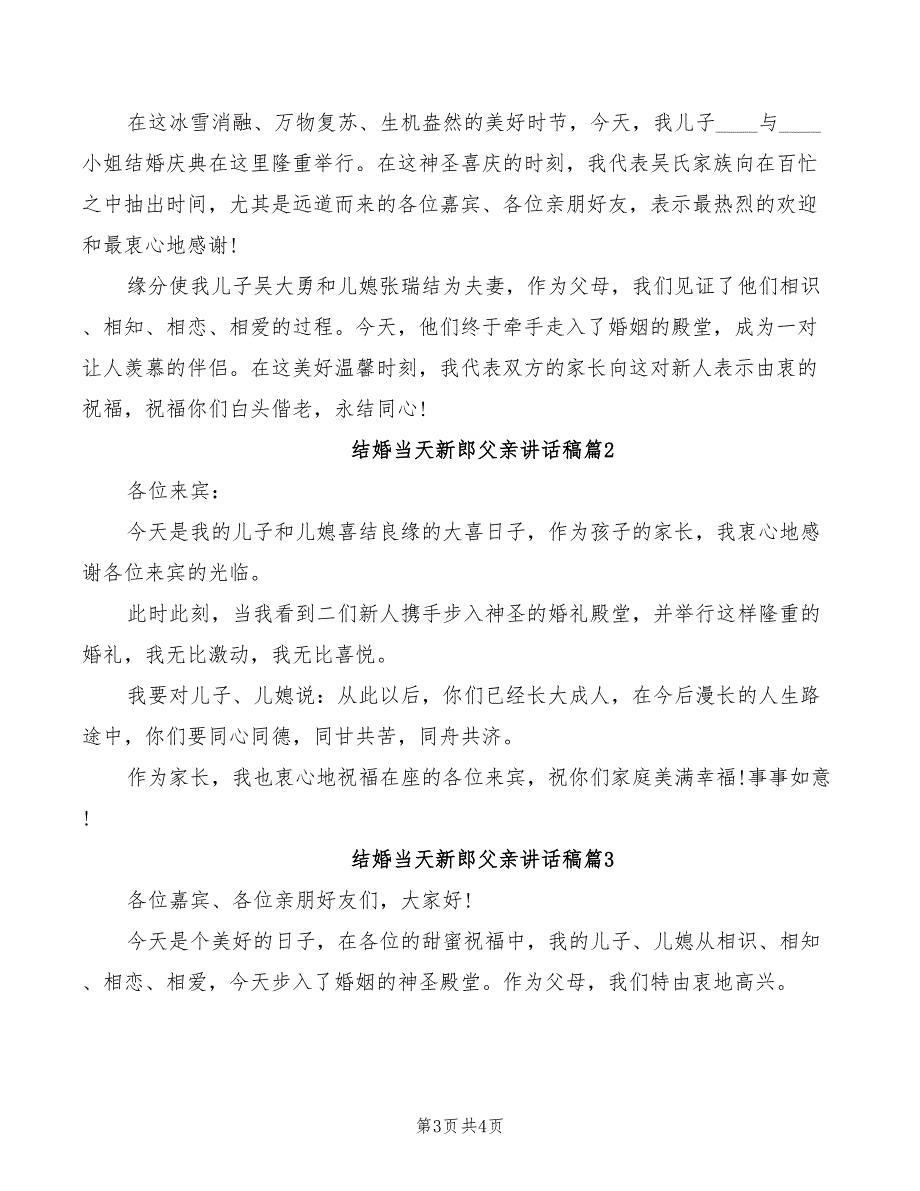 在这冰雪消融、万物复苏、生机盎然的美好时节，今天，我儿子____与____小姐结婚庆典在这里隆重举行。在这神圣喜庆的时刻，我代表吴氏家族向在百忙之中抽出时间，尤其是远道而来的各位嘉宾、各位亲朋好友，表示最热烈的欢迎和最衷心地感谢！

缘分使我儿子吴大勇和儿媳张瑞结为夫妻，作为父母，我们见证了他们相识、相知、相恋、相爱的过程。今天，他们终于牵手走入了婚姻的殿堂，成为一对让人羡慕的伴侣。在这美好温馨时刻，我代表双方的家长向这对新人表示由衷的祝福，祝福你们白头偕老，永结同心！

结婚当天新郎父亲讲话稿篇2

各位来宾：

今天是我的儿子和儿媳喜结良缘的大喜日子，作为孩子的家长，我衷心地感谢各位来宾的光临。

此时此刻，当我看到二们新人携手步入神圣的婚礼殿堂，并举行这样隆重的婚礼，我无比激动，我无比喜悦。

我要对儿子、儿媳说：从此以后，你们已经长大成人，在今后漫长的人生路途中，你们要同心同德，同甘共苦，同舟共济。

作为家长，我也衷心地祝福在座的各位来宾，祝你们家庭美满幸福!事事如意!

结婚当天新郎父亲讲话稿篇3

各位嘉宾、各位亲朋好友们，大家好！

今天是个美好的日子，在各位的甜蜜祝福中，我的儿子、儿媳从相识、相知、相恋、相爱，今天步入了婚姻的神圣殿堂。作为父母，我们特由衷地高兴。

第3页 共4页